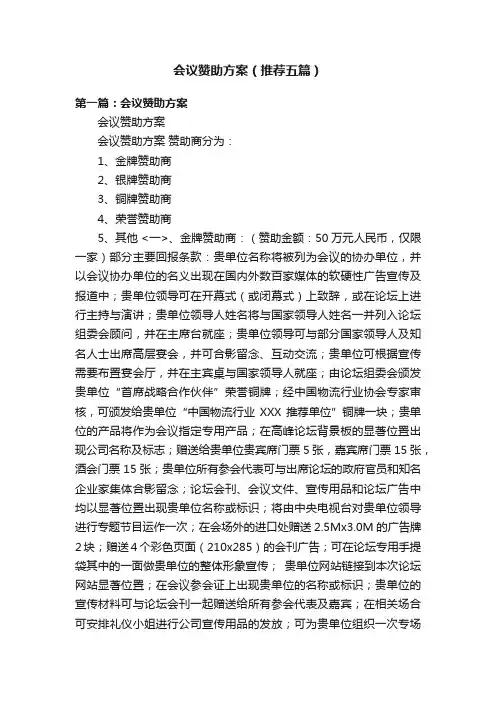 会议赞助方案（推荐五篇）

第一篇：会议赞助方案

会议赞助方案

会议赞助方案 赞助商分为：

1、金牌赞助商

2、银牌赞助商

3、铜牌赞助商

4、荣誉赞助商

5、其他 <一>、金牌赞助商：（赞助金额：50 万元人民币，仅限一家）部分主要回报条款：贵单位名称将被列为会议的协办单位，并以会议协办单位的名义出现在国内外数百家媒体的软硬性广告宣传及报道中；贵单位领导可在开幕式（或闭幕式）上致辞，或在论坛上进行主持与演讲；贵单位领导人姓名将与国家领导人姓名一并列入论坛组委会顾问，并在主席台就座；贵单位领导可与部分国家领导人及知名人士出席高层宴会，并可合影留念、互动交流；贵单位可根据宣传需要布置宴会厅，并在主宾桌与国家领导人就座；由论坛组委会颁发贵单位“首席战略合作伙伴”荣誉铜牌；经中国物流行业协会专家审核，可颁发给贵单位“中国物流行业 XXX 推荐单位”铜牌一块；贵单位的产品将作为会议指定专用产品；在高峰论坛背景板的显著位置出现公司名称及标志；赠送给贵单位贵宾席门票 5 张，嘉宾席门票 15 张，酒会门票 15 张；贵单位所有参会代表可与出席论坛的政府官员和知名企业家集体合影留念；论坛会刊、会议文件、宣传用品和论坛广告中均以显著位置出现贵单位名称或标识；将由中央电视台对贵单位领导进行专题节目运作一次；在会场外的进口处赠送 2.5Mx3.0M 的广告牌 2 块；赠送 4 个彩色页面（210x285）的会刊广告；可在论坛专用手提袋其中的一面做贵单位的整体形象宣传； 贵单位网站链接到本次论坛网站显著位置；在会议参会证上出现贵单位的名称或标识；贵单位的宣传材料可与论坛会刊一起赠送给所有参会代表及嘉宾；在相关场合可安排礼仪小姐进行公司宣传用品的发放；可为贵单位组织一次专场